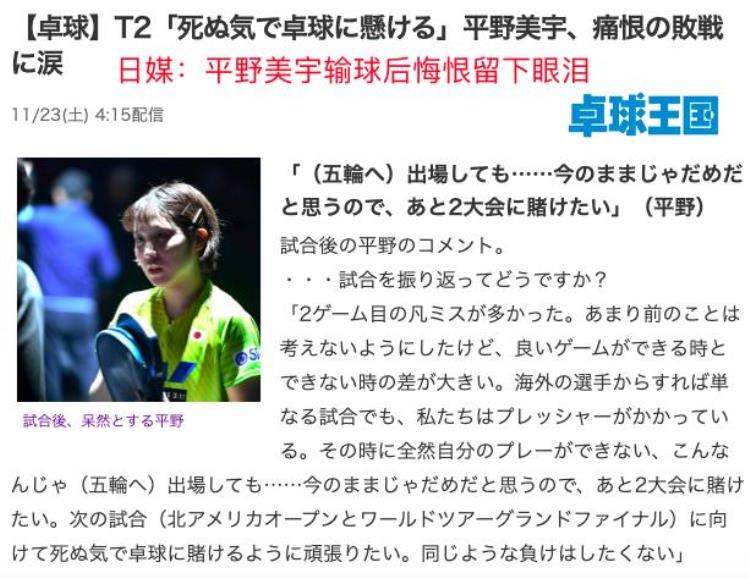 【卓球】T2「死ぬ気で卓球に懸ける」平野美宇、痛恨の敗戦に涙

日媒：平野美宇输球后悔恨留下眼泪

11/23(土) 4:15配信

卓球王国

試合後、呆然とする平野

「（五輪へ）出場しても……今のままじゃだめだと思うので、あと2大会に賭けたい」（平野）

試合後の平野のコメント。

・・・試合を振り返ってどうですか？

「2ゲーム目の凡ミスが多かった。あまり前のことは考えないようにしたけど、良いゲームができる時とできない時の差が大きい。海外の選手からすれば単なる試合でも、私たちはプレッシャーがかかっている。その時に全然自分のプレーができない、こんなんじゃ（五輪へ）出場しても……今のままじゃだめだと思うので、あと2大会に賭けたい。次の試合（北アメリカオープンとワールドツアーグランドファイナル）に向けて死ぬ気で卓球に賭けるように頑張りたい。同じような負けはしたくない」